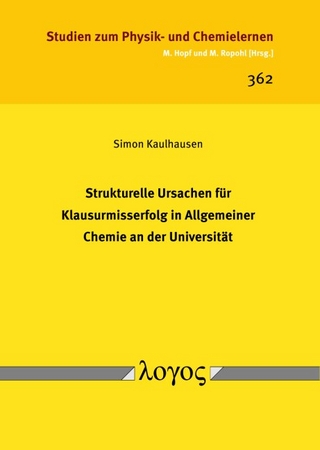 Studien zum Physik- und Chemielernen
M. Hopf und M. Ropohl [Hrsg.]

362

Simon Kaulhausen

Strukturelle Ursachen für Klausurmisserfolg in Allgemeiner Chemie an der Universität

λογος